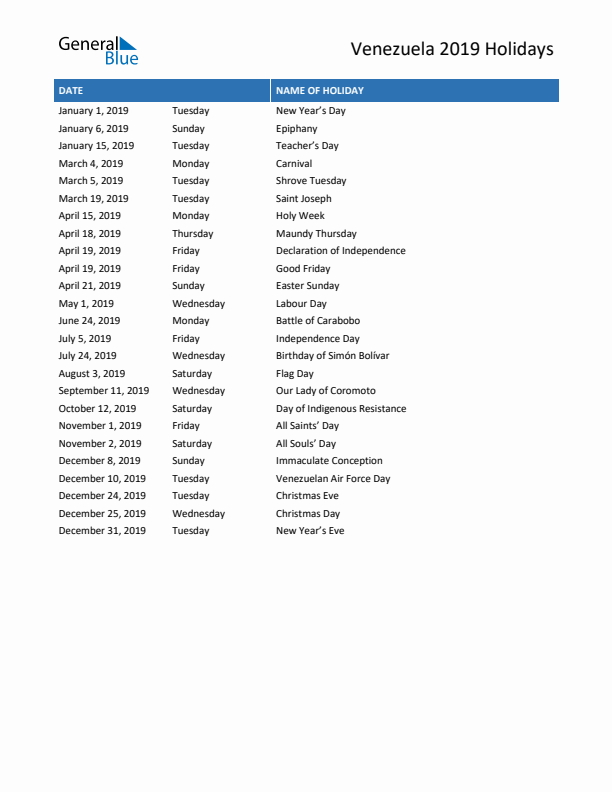 General Blue

Venezuela 2019 Holidays

| DATE | | NAME OF HOLIDAY |
|---|---|---|
| January 1, 2019 | Tuesday | New Year's Day |
| January 6, 2019 | Sunday | Epiphany |
| January 15, 2019 | Tuesday | Teacher's Day |
| March 4, 2019 | Monday | Carnival |
| March 5, 2019 | Tuesday | Shrove Tuesday |
| March 19, 2019 | Tuesday | Saint Joseph |
| April 15, 2019 | Monday | Holy Week |
| April 18, 2019 | Thursday | Maundy Thursday |
| April 19, 2019 | Friday | Declaration of Independence |
| April 19, 2019 | Friday | Good Friday |
| April 21, 2019 | Sunday | Easter Sunday |
| May 1, 2019 | Wednesday | Labour Day |
| June 24, 2019 | Monday | Battle of Carabobo |
| July 5, 2019 | Friday | Independence Day |
| July 24, 2019 | Wednesday | Birthday of Simón Bolívar |
| August 3, 2019 | Saturday | Flag Day |
| September 11, 2019 | Wednesday | Our Lady of Coromoto |
| October 12, 2019 | Saturday | Day of Indigenous Resistance |
| November 1, 2019 | Friday | All Saints' Day |
| November 2, 2019 | Saturday | All Souls' Day |
| December 8, 2019 | Sunday | Immaculate Conception |
| December 10, 2019 | Tuesday | Venezuelan Air Force Day |
| December 24, 2019 | Tuesday | Christmas Eve |
| December 25, 2019 | Wednesday | Christmas Day |
| December 31, 2019 | Tuesday | New Year's Eve |